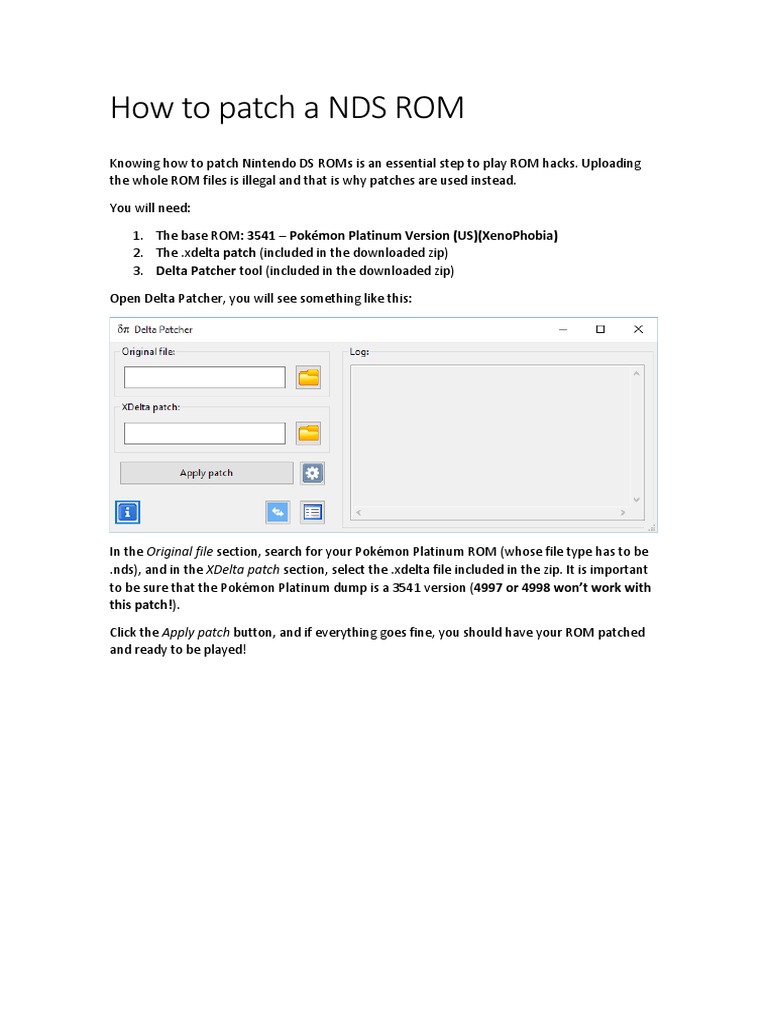 How to patch a NDS ROM

Knowing how to patch Nintendo DS ROMs is an essential step to play ROM hacks. Uploading the whole ROM files is illegal and that is why patches are used instead.

You will need:

1. The base ROM: 3541 – Pokémon Platinum Version (US)(XenoPhobia)
2. The .xdelta patch (included in the downloaded zip)
3. Delta Patcher tool (included in the downloaded zip)

Open Delta Patcher, you will see something like this:

δπ Delta Patcher

Original file:

XDelta patch:

Apply patch

Log:

In the Original file section, search for your Pokémon Platinum ROM (whose file type has to be .nds), and in the XDelta patch section, select the .xdelta file included in the zip. It is important to be sure that the Pokémon Platinum dump is a 3541 version (4997 or 4998 won't work with this patch!).

Click the Apply patch button, and if everything goes fine, you should have your ROM patched and ready to be played!